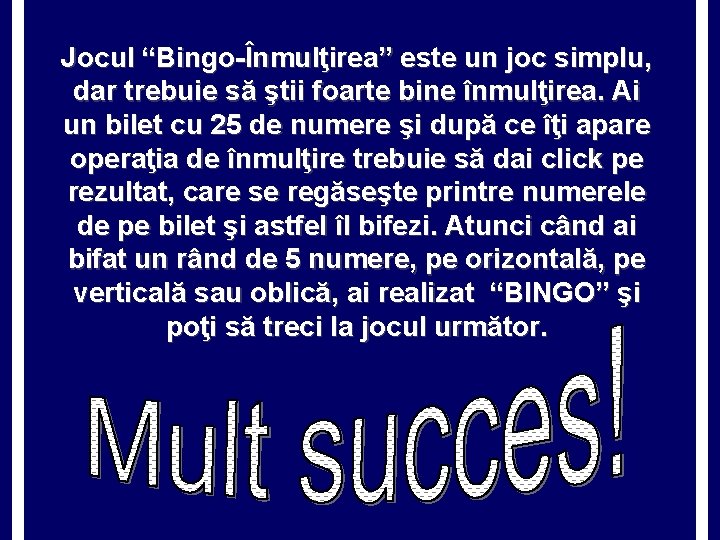 Jocul “Bingo-Înmulţirea” este un joc simplu, dar trebuie să ştii foarte bine înmulţirea. Ai un bilet cu 25 de numere şi după ce îţi apare operaţia de înmulţire trebuie să dai click pe rezultat, care se regăseşte printre numerele de pe bilet şi astfel îl bifezi. Atunci când ai bifat un rând de 5 numere, pe orizontală, pe verticală sau oblică, ai realizat “BINGO” şi poţi să treci la jocul următor.

Mult succes!